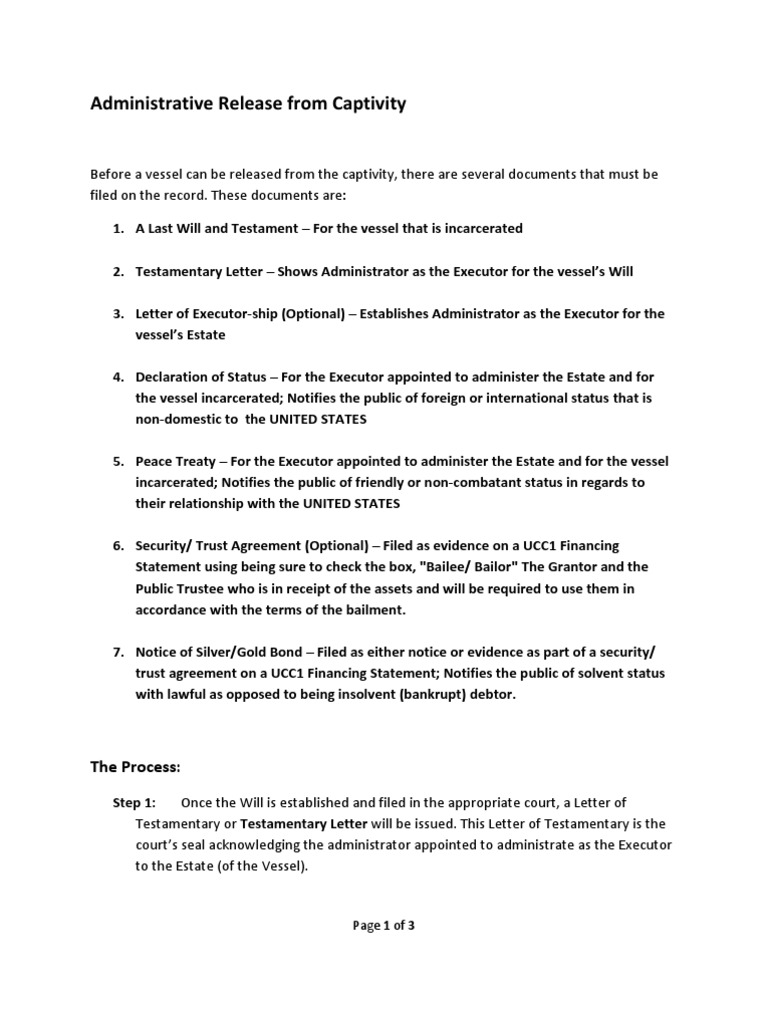 Administrative Release from Captivity

Before a vessel can be released from the captivity, there are several documents that must be filed on the record. These documents are:

1. A Last Will and Testament – For the vessel that is incarcerated

2. Testamentary Letter – Shows Administrator as the Executor for the vessel's Will

3. Letter of Executor-ship (Optional) – Establishes Administrator as the Executor for the vessel's Estate

4. Declaration of Status – For the Executor appointed to administer the Estate and for the vessel incarcerated; Notifies the public of foreign or international status that is non-domestic to the UNITED STATES

5. Peace Treaty – For the Executor appointed to administer the Estate and for the vessel incarcerated; Notifies the public of friendly or non-combatant status in regards to their relationship with the UNITED STATES

6. Security/ Trust Agreement (Optional) – Filed as evidence on a UCC1 Financing Statement using being sure to check the box, "Bailee/ Bailor" The Grantor and the Public Trustee who is in receipt of the assets and will be required to use them in accordance with the terms of the bailment.

7. Notice of Silver/Gold Bond – Filed as either notice or evidence as part of a security/ trust agreement on a UCC1 Financing Statement; Notifies the public of solvent status with lawful as opposed to being insolvent (bankrupt) debtor.

The Process:

Step 1: Once the Will is established and filed in the appropriate court, a Letter of Testamentary or Testamentary Letter will be issued. This Letter of Testamentary is the court's seal acknowledging the administrator appointed to administrate as the Executor to the Estate (of the Vessel).

Page 1 of 3